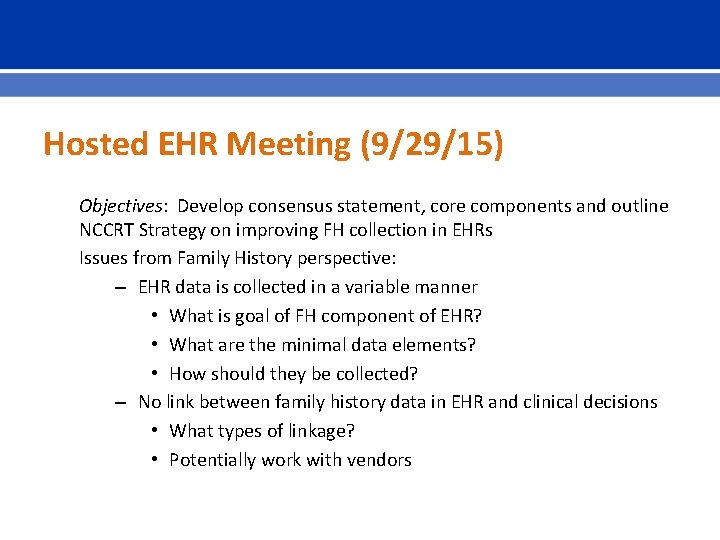 Hosted EHR Meeting (9/29/15)

Objectives: Develop consensus statement, core components and outline NCCRT Strategy on improving FH collection in EHRs

Issues from Family History perspective:

– EHR data is collected in a variable manner
  • What is goal of FH component of EHR?
  • What are the minimal data elements?
  • How should they be collected?

– No link between family history data in EHR and clinical decisions
  • What types of linkage?
  • Potentially work with vendors